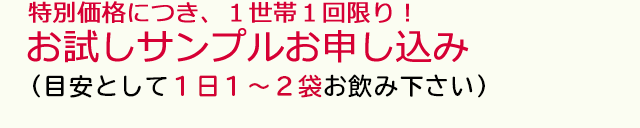 特別価格につき、１世帯１回限り！
お試しサンプルお申し込み
（目安として１日１～２袋お飲み下さい）